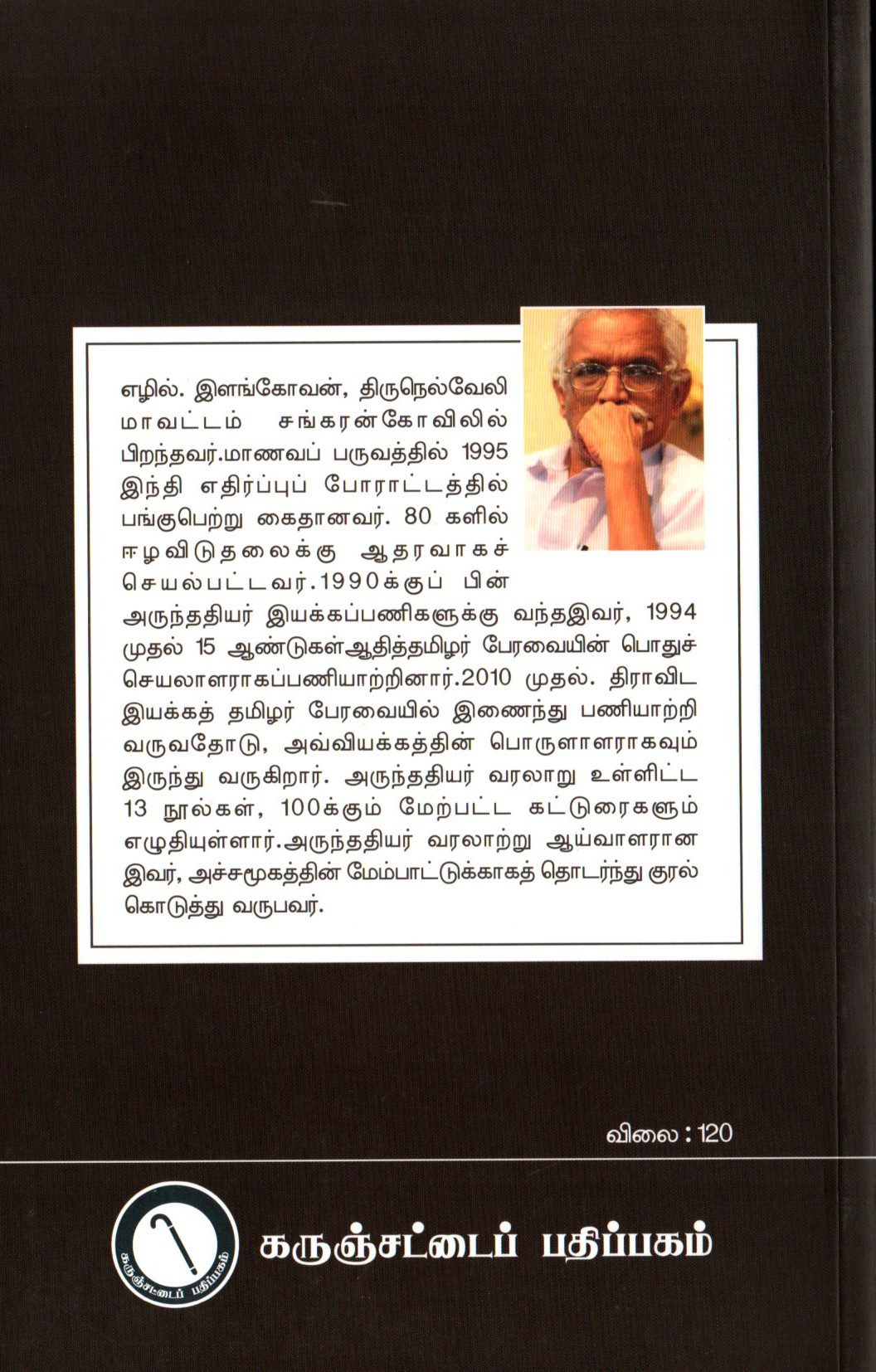 எழில். இளங்கோவன், திருநெல்வேலி மாவட்டம் சங்கரன்கோவிலில் பிறந்தவர்.மாணவப் பருவத்தில் 1995 இந்தி எதிர்ப்புப் போராட்டத்தில் பங்குபெற்று கைதானவர். 80 களில் ஈழவிடுதலைக்கு ஆதரவாகச் செயல்பட்டவர்.1990க்குப் பின் அருந்ததியர் இயக்கப்பணிகளுக்கு வந்தஇவர், 1994 முதல் 15 ஆண்டுகள்ஆதித்தமிழர் பேரவையின் பொதுச் செயலாளராகப்பணியாற்றினார்.2010 முதல். திராவிட இயக்கத் தமிழர் பேரவையில் இணைந்து பணியாற்றி வருவதோடு, அவ்வியக்கத்தின் பொருளாளராகவும் இருந்து வருகிறார். அருந்ததியர் வரலாறு உள்ளிட்ட 13 நூல்கள், 100க்கும் மேற்பட்ட கட்டுரைகளும் எழுதியுள்ளார்.அருந்ததியர் வரலாற்று ஆய்வாளரான இவர், அச்சமூகத்தின் மேம்பாட்டுக்காகத் தொடர்ந்து குரல் கொடுத்து வருபவர்.

விலை : 120

கருஞ்சட்டைப் பதிப்பகம்

கருஞ்சட்டைப் பதிப்பகம்